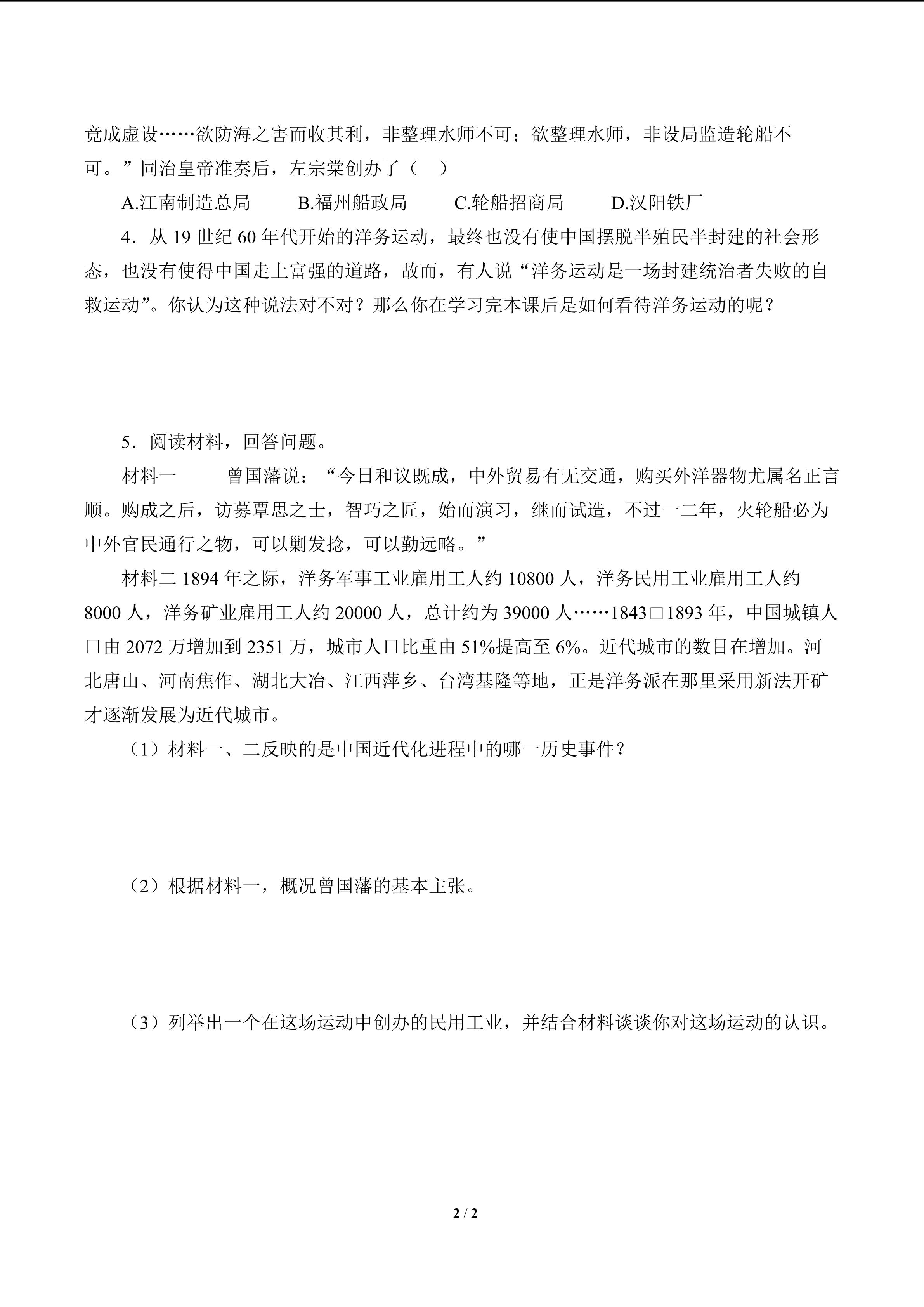 竟成虚设……欲防海之害而收其利，非整理水师不可；欲整理水师，非设局监造轮船不可。”同治皇帝准奏后，左宗棠创办了（　）

A.江南制造总局　　B.福州船政局　　C.轮船招商局　　D.汉阳铁厂

4．从 19 世纪 60 年代开始的洋务运动，最终也没有使中国摆脱半殖民半封建的社会形态，也没有使得中国走上富强的道路，故而，有人说“洋务运动是一场封建统治者失败的自救运动”。你认为这种说法对不对？那么你在学习完本课后是如何看待洋务运动的呢？

5．阅读材料，回答问题。

材料一　　曾国藩说：“今日和议既成，中外贸易有无交通，购买外洋器物尤属名正言顺。购成之后，访募覃思之士，智巧之匠，始而演习，继而试造，不过一二年，火轮船必为中外官民通行之物，可以剿发捻，可以勤远略。”

材料二 1894 年之际，洋务军事工业雇用工人约 10800 人，洋务民用工业雇用工人约 8000 人，洋务矿业雇用工人约 20000 人，总计约为 39000 人……1843□1893 年，中国城镇人口由 2072 万增加到 2351 万，城市人口比重由 51%提高至 6%。近代城市的数目在增加。河北唐山、河南焦作、湖北大冶、江西萍乡、台湾基隆等地，正是洋务派在那里采用新法开矿才逐渐发展为近代城市。

（1）材料一、二反映的是中国近代化进程中的哪一历史事件？

（2）根据材料一，概况曾国藩的基本主张。

（3）列举出一个在这场运动中创办的民用工业，并结合材料谈谈你对这场运动的认识。

2 / 2